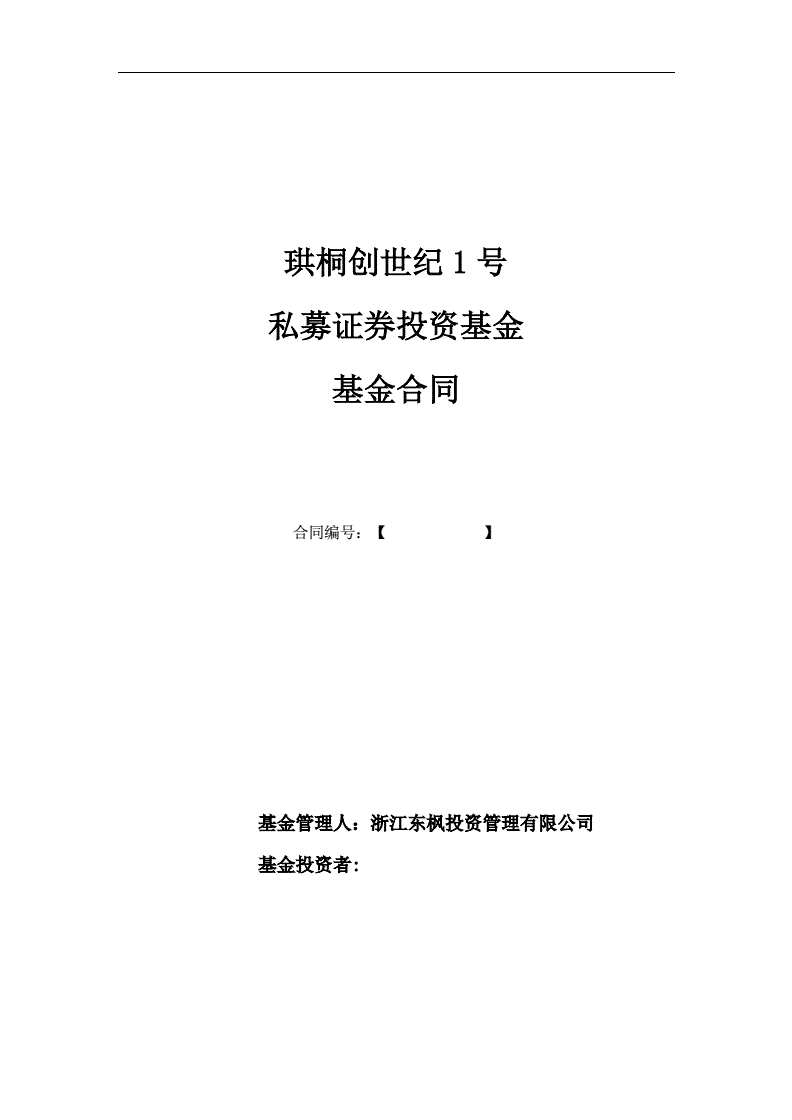 珙桐创世纪 1 号
私募证券投资基金
基金合同

合同编号：【　　　　　　】

基金管理人：浙江东枫投资管理有限公司
基金投资者：